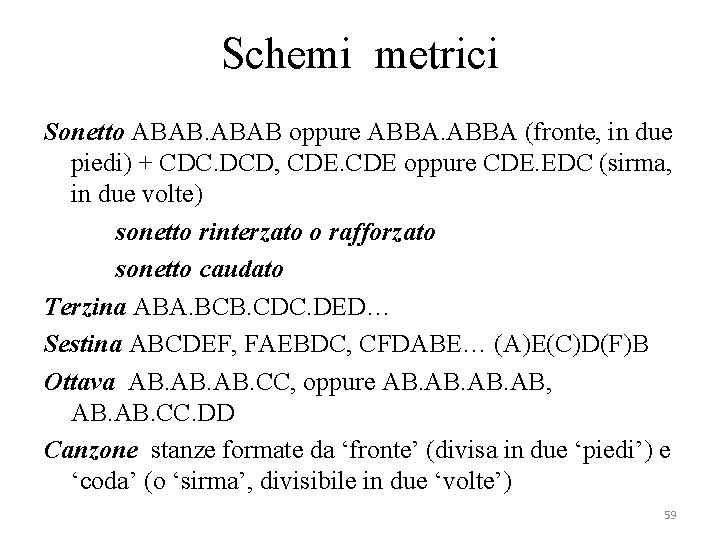 Schemi metrici

Sonetto ABAB.ABAB oppure ABBA.ABBA (fronte, in due piedi) + CDC.DCD, CDE.CDE oppure CDE.EDC (sirma, in due volte)

sonetto rinterzato o rafforzato

sonetto caudato

Terzina ABA.BCB.CDC.DED…

Sestina ABCDEF, FAEBDC, CFDABE… (A)E(C)D(F)B

Ottava AB.AB.AB.CC, oppure AB.AB.AB.AB, AB.AB.CC.DD

Canzone stanze formate da ‘fronte’ (divisa in due ‘piedi’) e ‘coda’ (o ‘sirma’, divisibile in due ‘volte’)

59